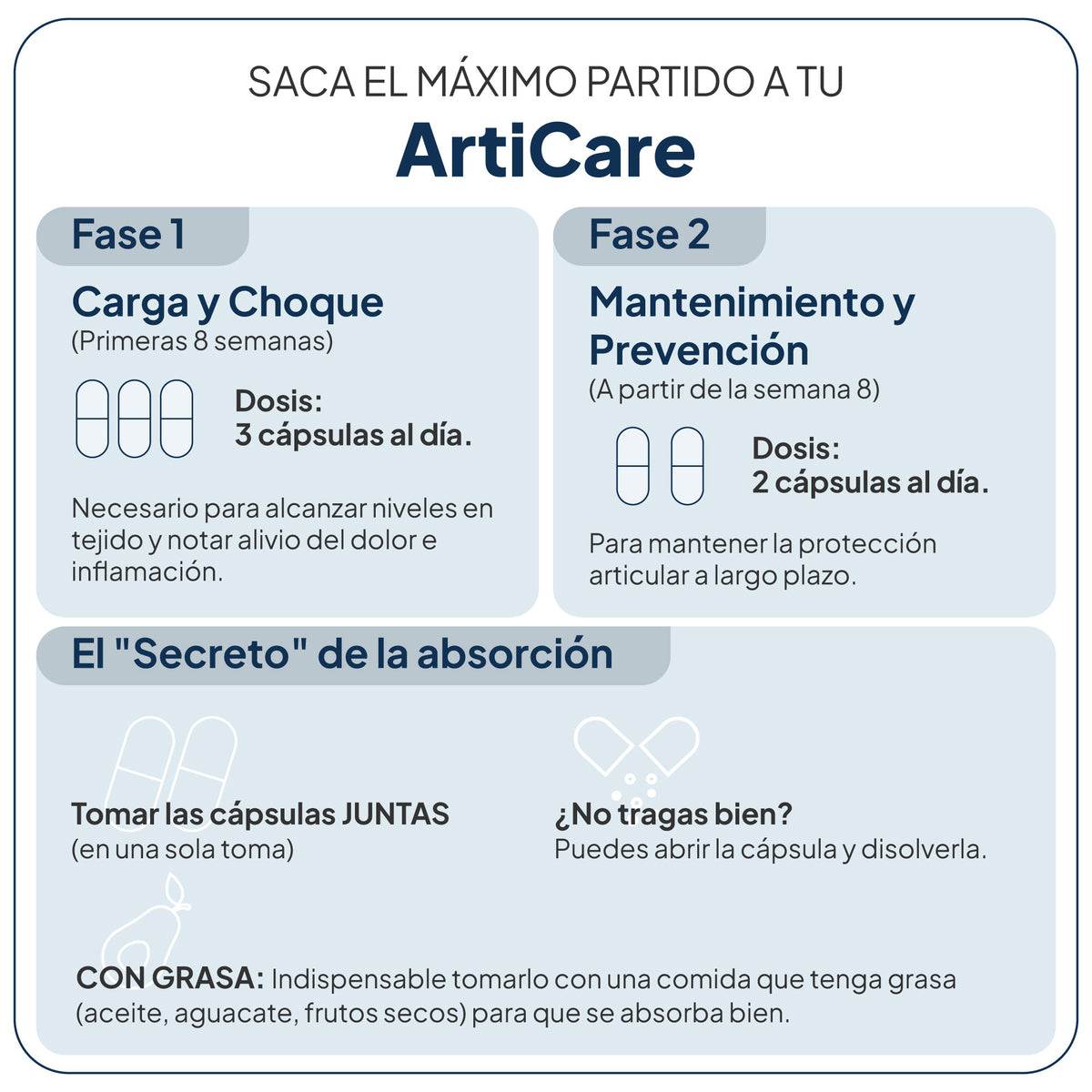 SACA EL MÁXIMO PARTIDO A TU
ArtiCare

Fase 1
Carga y Choque
(Primeras 8 semanas)

Dosis:
3 cápsulas al día.

Necesario para alcanzar niveles en tejido y notar alivio del dolor e inflamación.

Fase 2
Mantenimiento y Prevención
(A partir de la semana 8)

Dosis:
2 cápsulas al día.

Para mantener la protección articular a largo plazo.

El "Secreto" de la absorción

Tomar las cápsulas JUNTAS
(en una sola toma)

¿No tragas bien?
Puedes abrir la cápsula y disolverla.

CON GRASA: Indispensable tomarlo con una comida que tenga grasa (aceite, aguacate, frutos secos) para que se absorba bien.